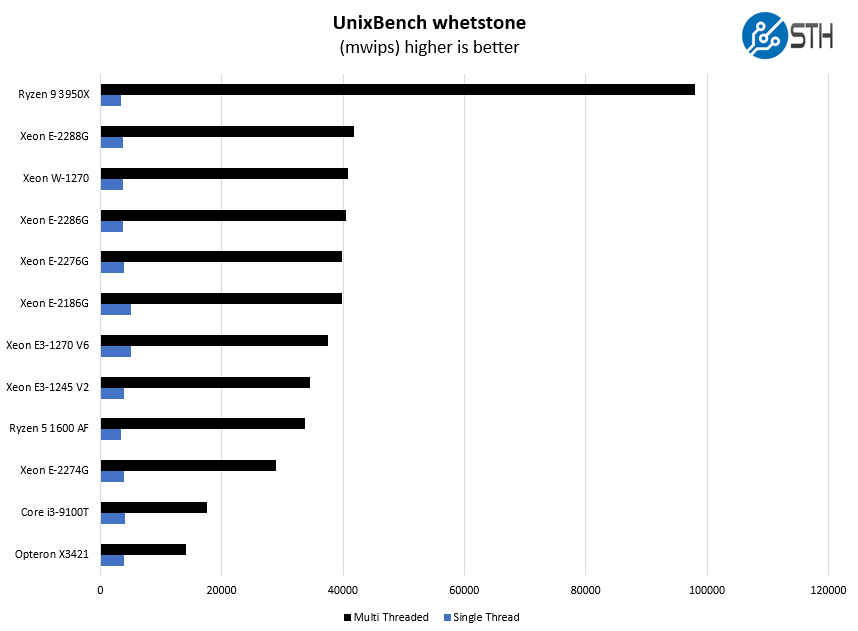 UnixBench whetstone
(mwips) higher is better

STH

Ryzen 9 3950X
Xeon E-2288G
Xeon W-1270
Xeon E-2286G
Xeon E-2276G
Xeon E-2186G
Xeon E3-1270 V6
Xeon E3-1245 V2
Ryzen 5 1600 AF
Xeon E-2274G
Core i3-9100T
Opteron X3421

0
20000
40000
60000
80000
100000
120000

Multi Threaded
Single Thread